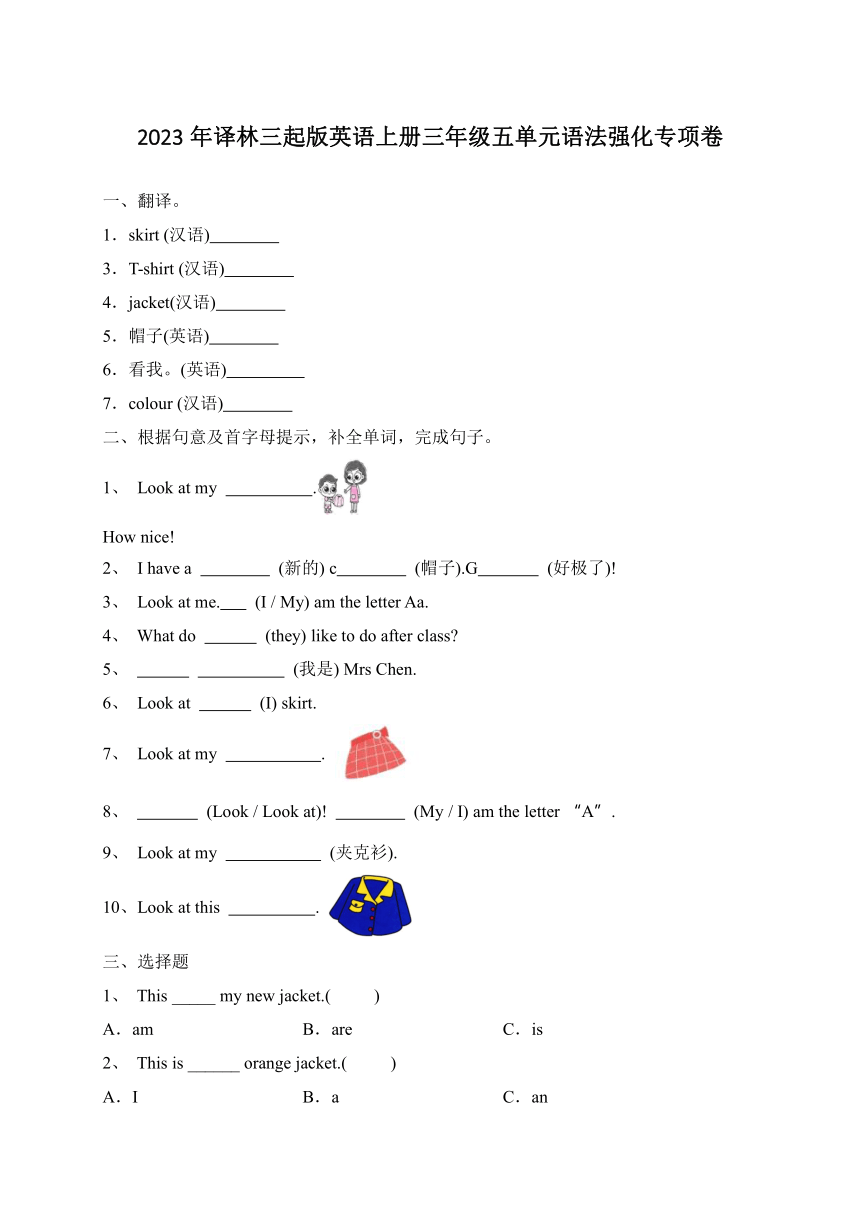 2023 年译林三起版英语上册三年级五单元语法强化专项卷

一、翻译。

1．skirt (汉语)________

3．T-shirt (汉语)________

4．jacket(汉语)________

5．帽子(英语)________

6．看我。(英语)_________

7．colour (汉语)________

二、根据句意及首字母提示，补全单词，完成句子。

1、 Look at my __________.

How nice!

2、 I have a ________ (新的) c________ (帽子).G_______ (好极了)!

3、 Look at me.___ (I / My) am the letter Aa.

4、 What do ______ (they) like to do after class?

5、 ______ __________ (我是) Mrs Chen.

6、 Look at ______ (I) skirt.

7、 Look at my ___________.

8、 _______ (Look / Look at)! ________ (My / I) am the letter “A”.

9、 Look at my ___________ (夹克衫).

10、Look at this __________.

三、选择题

1、 This _____ my new jacket.( )

A．am B．are C．is

2、 This is ______ orange jacket.( )

A．I B．a C．an